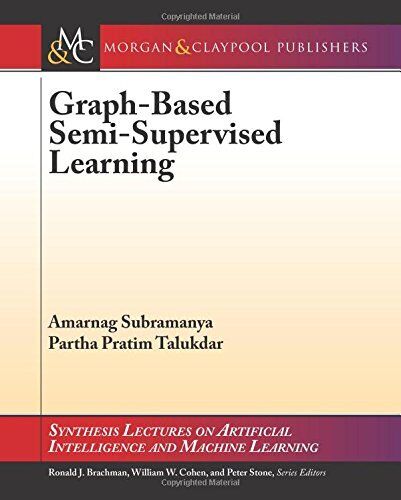 Copyrighted Material

M&C MORGAN & CLAYPOOL PUBLISHERS

Graph-Based Semi-Supervised Learning

Amarnag Subramanya
Partha Pratim Talukdar

SYNTHESIS LECTURES ON ARTIFICIAL INTELLIGENCE AND MACHINE LEARNING

Ronald J. Brachman, William W. Cohen, and Peter Stone, Series Editors

Copyrighted Material